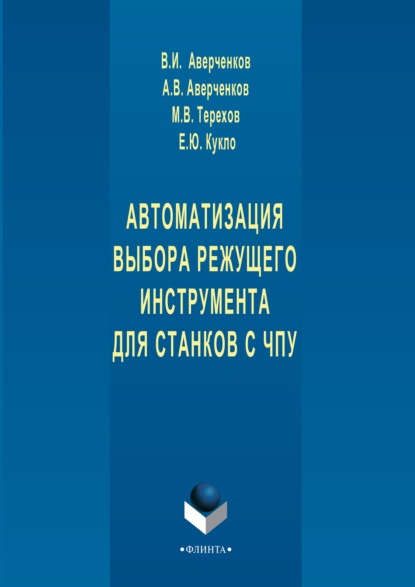 В.И. Аверченков
А.В. Аверченков
М.В. Терехов
Е.Ю. Кукло

АВТОМАТИЗАЦИЯ ВЫБОРА РЕЖУЩЕГО ИНСТРУМЕНТА ДЛЯ СТАНКОВ С ЧПУ

•ФЛИНТА•